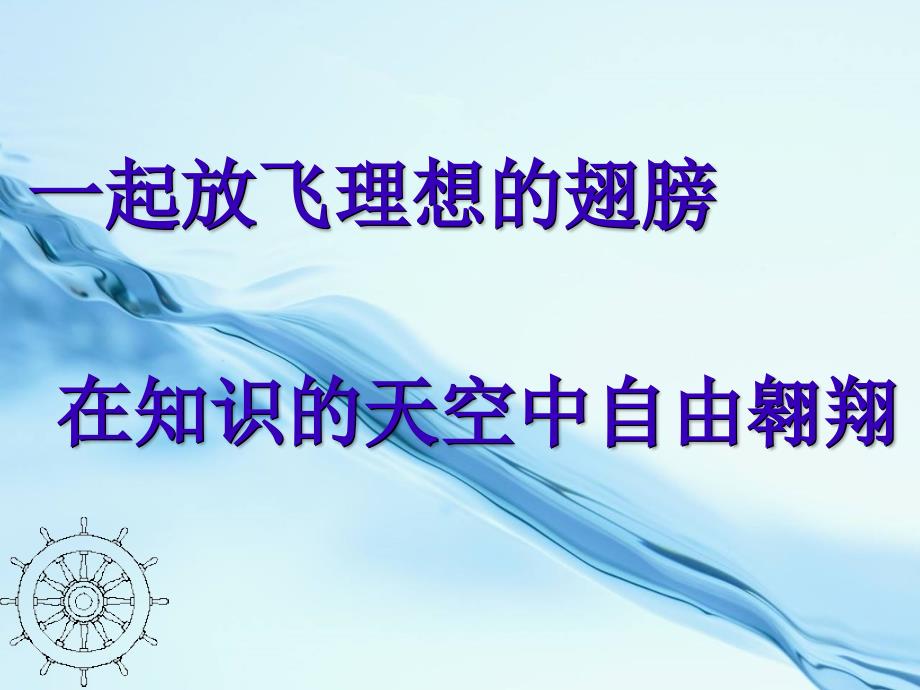 一起放飞理想的翅膀

在知识的天空中自由翱翔